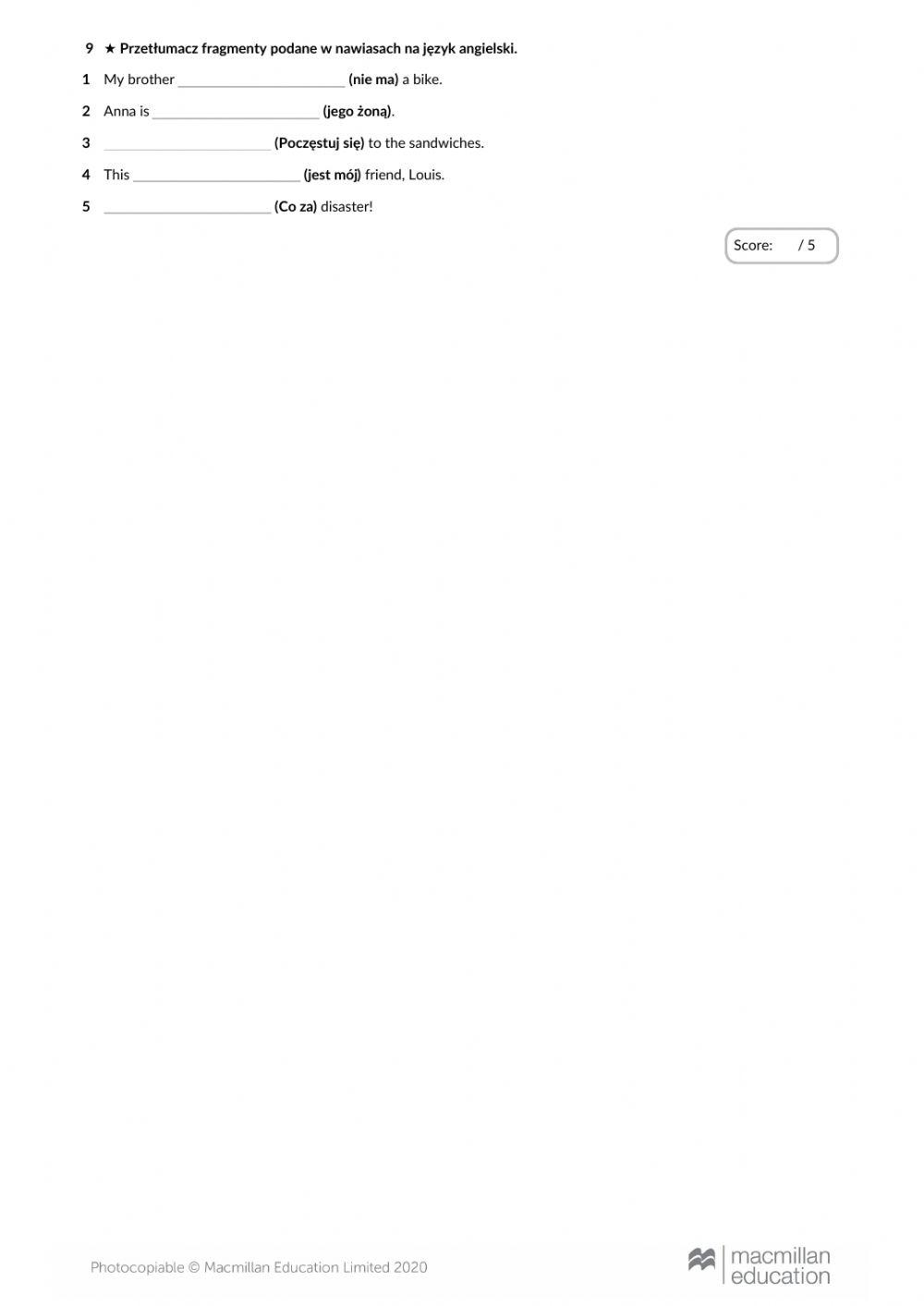 9 ★ Przetłumacz fragmenty podane w nawiasach na język angielski.

1 My brother ______________________ (nie ma) a bike.

2 Anna is ______________________ (jego żoną).

3 ______________________ (Poczęstuj się) to the sandwiches.

4 This ______________________ (jest mój) friend, Louis.

5 ______________________ (Co za) disaster!

Score: / 5

Photocopiable © Macmillan Education Limited 2020

macmillan education